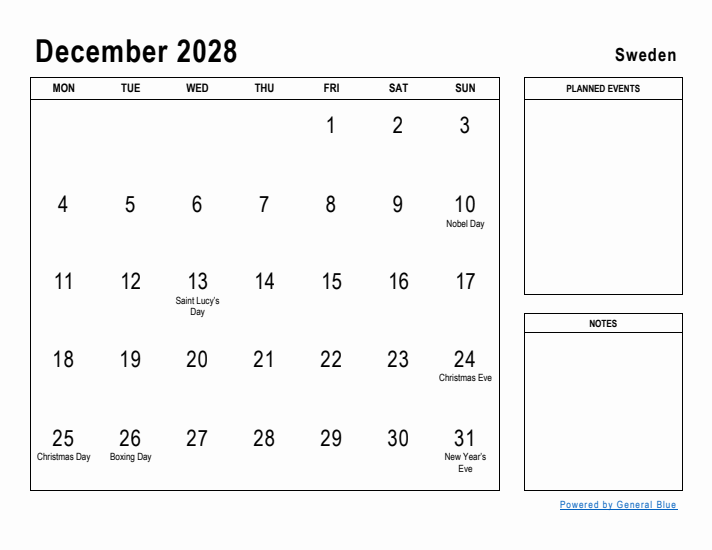 December 2028

Sweden

| MON | TUE | WED | THU | FRI | SAT | SUN |
|---|---|---|---|---|---|---|
| | | | | 1 | 2 | 3 |
| 4 | 5 | 6 | 7 | 8 | 9 | 10 Nobel Day |
| 11 | 12 | 13 Saint Lucy's Day | 14 | 15 | 16 | 17 |
| 18 | 19 | 20 | 21 | 22 | 23 | 24 Christmas Eve |
| 25 Christmas Day | 26 Boxing Day | 27 | 28 | 29 | 30 | 31 New Year's Eve |

PLANNED EVENTS

NOTES

Powered by General Blue